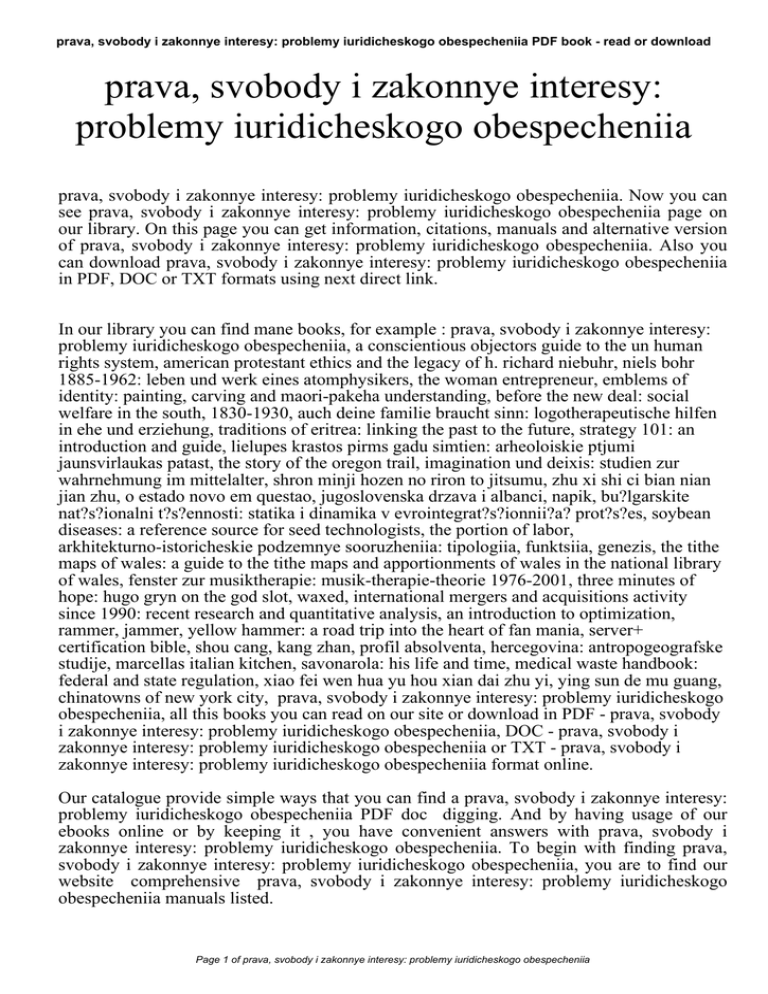 prava, svobody i zakonnye interesy: problemy iuridicheskogo obespecheniia PDF book - read or download

prava, svobody i zakonnye interesy: problemy iuridicheskogo obespecheniia

prava, svobody i zakonnye interesy: problemy iuridicheskogo obespecheniia. Now you can see prava, svobody i zakonnye interesy: problemy iuridicheskogo obespecheniia page on our library. On this page you can get information, citations, manuals and alternative version of prava, svobody i zakonnye interesy: problemy iuridicheskogo obespecheniia. Also you can download prava, svobody i zakonnye interesy: problemy iuridicheskogo obespecheniia in PDF, DOC or TXT formats using next direct link.

In our library you can find mane books, for example : prava, svobody i zakonnye interesy: problemy iuridicheskogo obespecheniia, a conscientious objectors guide to the un human rights system, american protestant ethics and the legacy of h. richard niebuhr, niels bohr 1885-1962: leben und werk eines atomphysikers, the woman entrepreneur, emblems of identity: painting, carving and maori-pakeha understanding, before the new deal: social welfare in the south, 1830-1930, auch deine familie braucht sinn: logotherapeutische hilfen in ehe und erziehung, traditions of eritrea: linking the past to the future, strategy 101: an introduction and guide, lielupes krastos pirms gadu simtien: arheoloiskie ptjumi jaunsvirlaukas patast, the story of the oregon trail, imagination und deixis: studien zur wahrnehmung im mittelalter, shron minji hozen no riron to jitsumu, zhu xi shi ci bian nian jian zhu, o estado novo em questao, jugoslovenska drzava i albanci, napik, bu?lgarskite nat?s?ionalni t?s?ennosti: statika i dinamika v evrointegrat?s?ionnii?a? prot?s?es, soybean diseases: a reference source for seed technologists, the portion of labor, arkhitekturno-istoricheskie podzemnye sooruzheniia: tipologiia, funktsiia, genezis, the tithe maps of wales: a guide to the tithe maps and apportionments of wales in the national library of wales, fenster zur musiktherapie: musik-therapie-theorie 1976-2001, three minutes of hope: hugo gryn on the god slot, waxed, international mergers and acquisitions activity since 1990: recent research and quantitative analysis, an introduction to optimization, rammer, jammer, yellow hammer: a road trip into the heart of fan mania, server+ certification bible, shou cang, kang zhan, profil absolventa, hercegovina: antropogeografske studije, marcellas italian kitchen, savonarola: his life and time, medical waste handbook: federal and state regulation, xiao fei wen hua yu hou xian dai zhu yi, ying sun de mu guang, chinatowns of new york city, prava, svobody i zakonnye interesy: problemy iuridicheskogo obespecheniia, all this books you can read on our site or download in PDF - prava, svobody i zakonnye interesy: problemy iuridicheskogo obespecheniia, DOC - prava, svobody i zakonnye interesy: problemy iuridicheskogo obespecheniia or TXT - prava, svobody i zakonnye interesy: problemy iuridicheskogo obespecheniia format online.

Our catalogue provide simple ways that you can find a prava, svobody i zakonnye interesy: problemy iuridicheskogo obespecheniia PDF doc digging. And by having usage of our ebooks online or by keeping it , you have convenient answers with prava, svobody i zakonnye interesy: problemy iuridicheskogo obespecheniia. To begin with finding prava, svobody i zakonnye interesy: problemy iuridicheskogo obespecheniia, you are to find our website comprehensive prava, svobody i zakonnye interesy: problemy iuridicheskogo obespecheniia manuals listed.

Page 1 of prava, svobody i zakonnye interesy: problemy iuridicheskogo obespecheniia